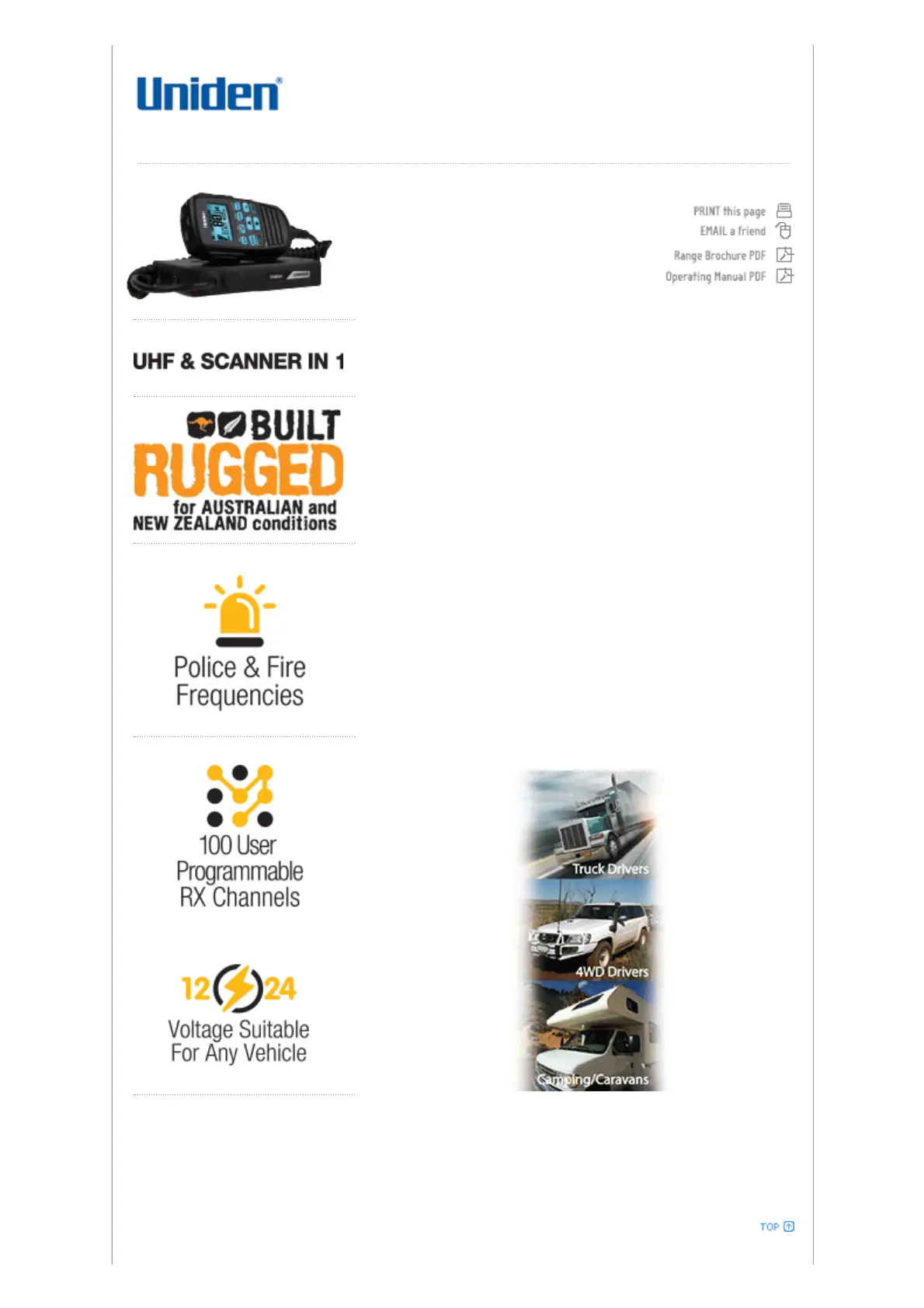 Uniden®

PRINT this page
EMAIL a friend
Range Brochure PDF
Operating Manual PDF

UHF & SCANNER IN 1

BUILT RUGGED for AUSTRALIAN and NEW ZEALAND conditions

Police & Fire Frequencies

100 User Programmable RX Channels

12 24
Voltage Suitable For Any Vehicle

Truck Drivers
4WD Drivers
Camping/Caravans

TOP